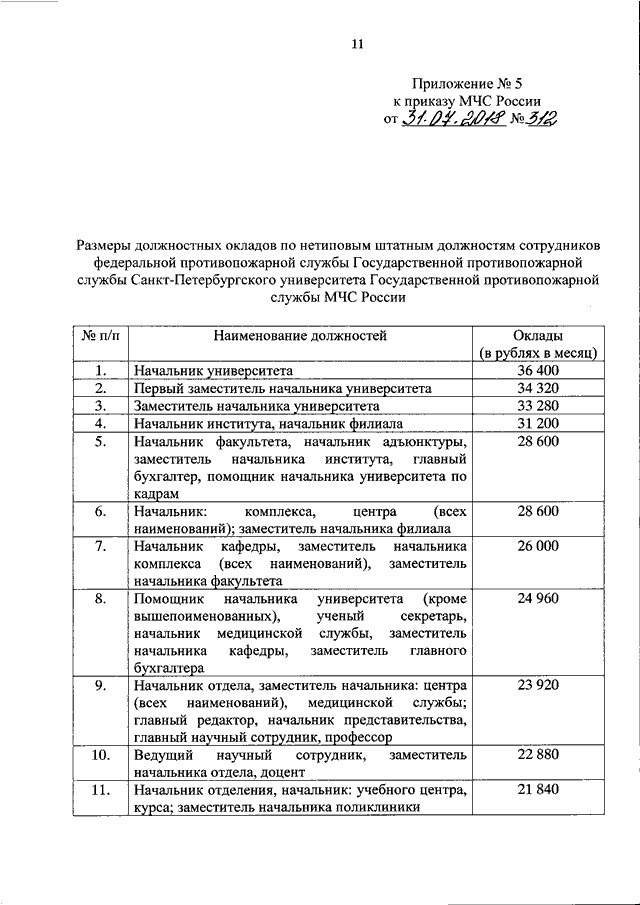 11

Приложение № 5
к приказу МЧС России
от 31.07.2018 № 312

Размеры должностных окладов по нетиповым штатным должностям сотрудников федеральной противопожарной службы Государственной противопожарной службы Санкт-Петербургского университета Государственной противопожарной службы МЧС России

| № п/п | Наименование должностей | Оклады (в рублях в месяц) |
|---|---|---|
| 1. | Начальник университета | 36 400 |
| 2. | Первый заместитель начальника университета | 34 320 |
| 3. | Заместитель начальника университета | 33 280 |
| 4. | Начальник института, начальник филиала | 31 200 |
| 5. | Начальник факультета, начальник адъюнктуры, заместитель начальника института, главный бухгалтер, помощник начальника университета по кадрам | 28 600 |
| 6. | Начальник: комплекса, центра (всех наименований); заместитель начальника филиала | 28 600 |
| 7. | Начальник кафедры, заместитель начальника комплекса (всех наименований), заместитель начальника факультета | 26 000 |
| 8. | Помощник начальника университета (кроме вышепоименованных), ученый секретарь, начальник медицинской службы, заместитель начальника кафедры, заместитель главного бухгалтера | 24 960 |
| 9. | Начальник отдела, заместитель начальника: центра (всех наименований), медицинской службы; главный редактор, начальник представительства, главный научный сотрудник, профессор | 23 920 |
| 10. | Ведущий научный сотрудник, заместитель начальника отдела, доцент | 22 880 |
| 11. | Начальник отделения, начальник: учебного центра, курса; заместитель начальника поликлиники | 21 840 |